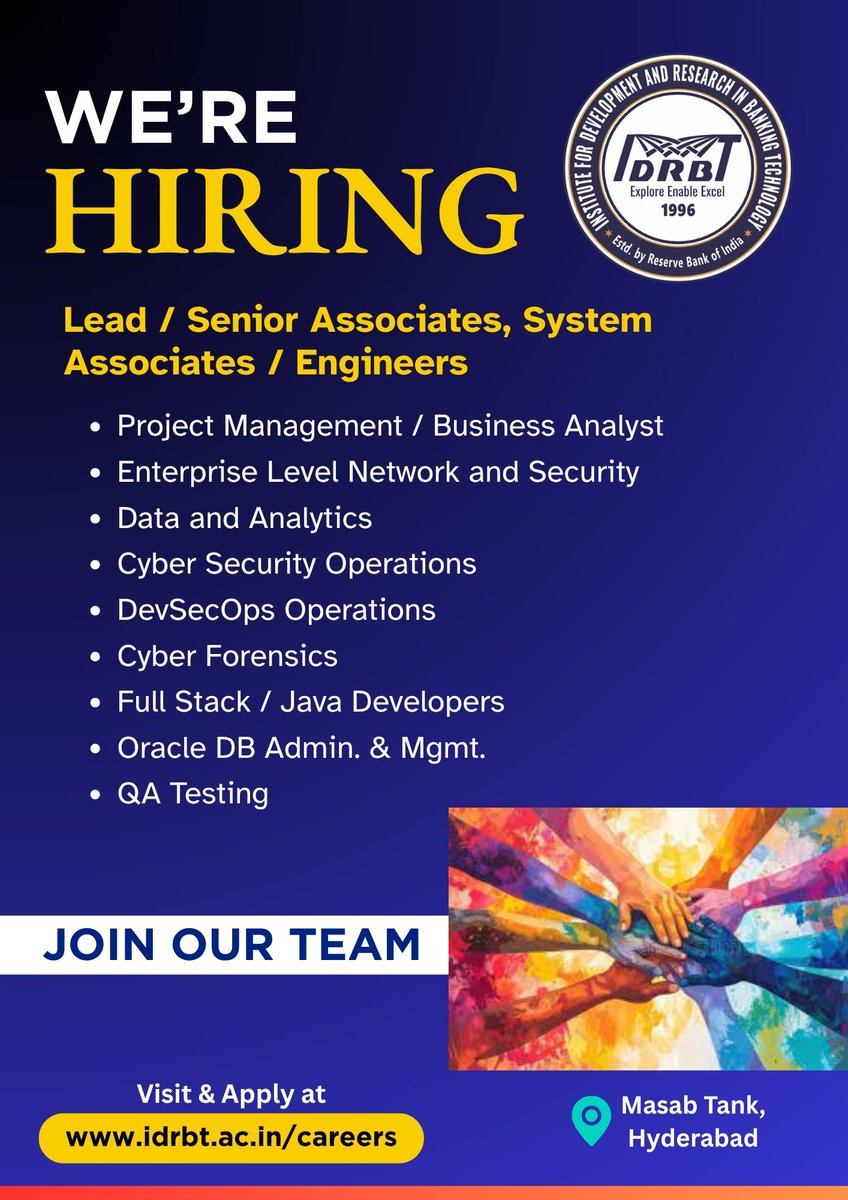 WE'RE
HIRING

INSTITUTE FOR DEVELOPMENT AND RESEARCH IN BANKING TECHNOLOGY
IDRBT
Explore Enable Excel
1996
Estd. by Reserve Bank of India

Lead / Senior Associates, System Associates / Engineers

• Project Management / Business Analyst
• Enterprise Level Network and Security
• Data and Analytics
• Cyber Security Operations
• DevSecOps Operations
• Cyber Forensics
• Full Stack / Java Developers
• Oracle DB Admin. & Mgmt.
• QA Testing

JOIN OUR TEAM

Visit & Apply at
www.idrbt.ac.in/careers

Masab Tank,
Hyderabad